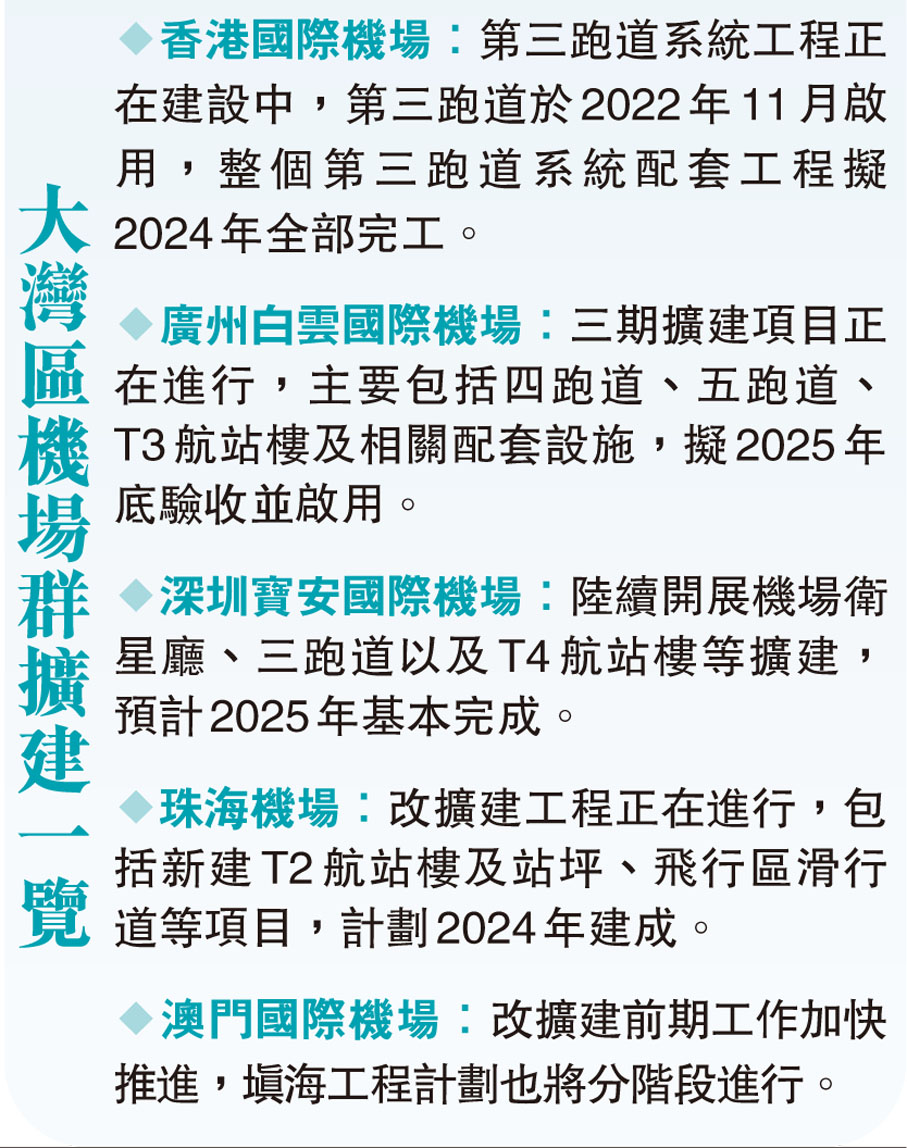 大灣區機場群擴建一覽

◆香港國際機場：第三跑道系統工程正在建設中，第三跑道於2022年11月啟用，整個第三跑道系統配套工程擬2024年全部完工。

◆廣州白雲國際機場：三期擴建項目正在進行，主要包括四跑道、五跑道、T3航站樓及相關配套設施，擬2025年底驗收並啟用。

◆深圳寶安國際機場：陸續開展機場衛星廳、三跑道以及T4航站樓等擴建，預計2025年基本完成。

◆珠海機場：改擴建工程正在進行，包括新建T2航站樓及站坪、飛行區滑行道等項目，計劃2024年建成。

◆澳門國際機場：改擴建前期工作加快推進，填海工程計劃也將分階段進行。